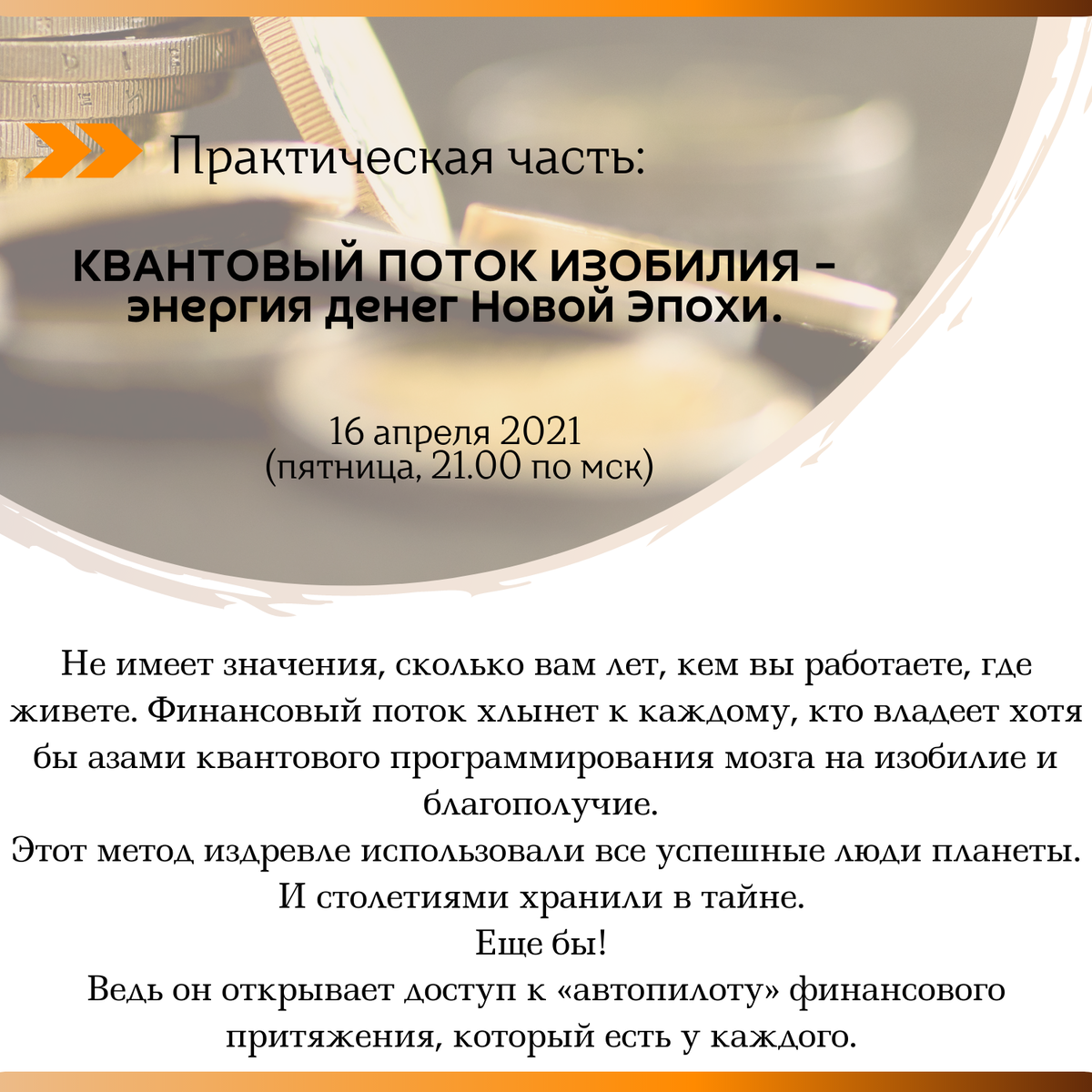 Практическая часть:

КВАНТОВЫЙ ПОТОК ИЗОБИЛИЯ - энергия денег Новой Эпохи.

16 апреля 2021
(пятница, 21.00 по мск)

Не имеет значения, сколько вам лет, кем вы работаете, где живете. Финансовый поток хлынет к каждому, кто владеет хотя бы азами квантового программирования мозга на изобилие и благополучие.
Этот метод издревле использовали все успешные люди планеты.
И столетиями хранили в тайне.
Еще бы!
Ведь он открывает доступ к «автопилоту» финансового притяжения, который есть у каждого.